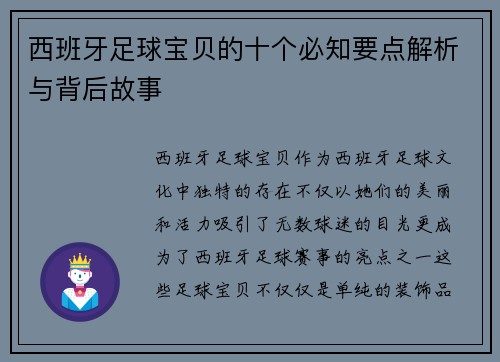 西班牙足球宝贝的十个必知要点解析与背后故事

西班牙足球宝贝作为西班牙足球文化中独特的存在不仅以她们的美丽和活力吸引了无数球迷的目光更成为了西班牙足球赛事的亮点之一这些足球宝贝不仅仅是单纯的装饰品